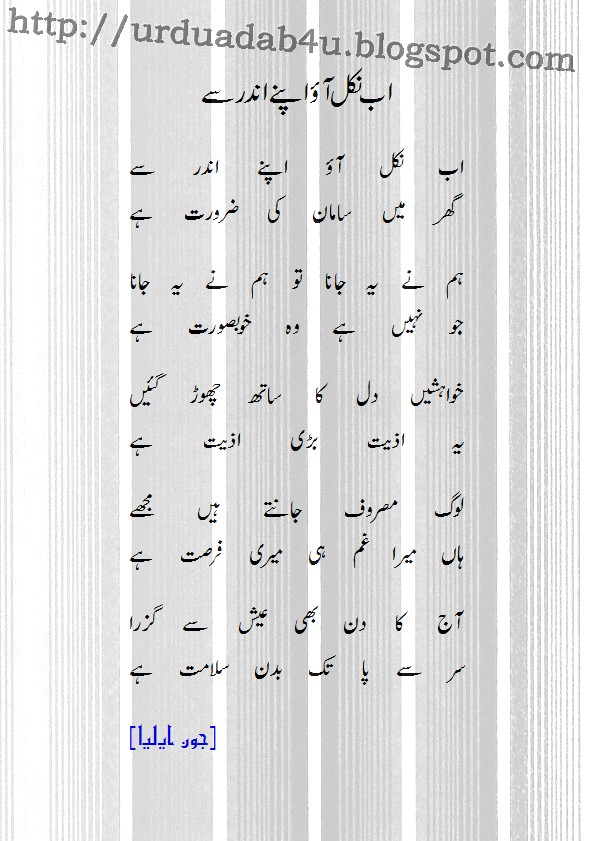 http://urduadab4u.blogspot.com

اب نکل آؤ اپنے اندر سے

اب نکل آؤ اپنے اندر سے
گھر میں سامان کی ضرورت ہے

ہم نے یہ جانا تو ہم نے یہ جانا
جو نہیں ہے وہ خوبصورت ہے

خواہشیں دل کا ساتھ چھوڑ گئیں
یہ اذیت بڑی اذیت ہے

لوگ مصروف جانتے ہیں مجھے
ہاں میرا غم ہی میری فرصت ہے

آج کا دن بھی عیش سے گزرا
سر سے پا تک بدن سلامت ہے

[جون ایلیا]